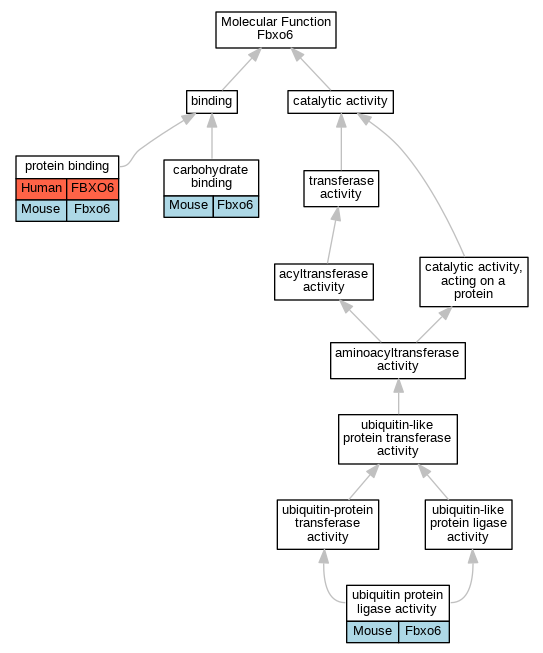 Molecular Function
Fbxo6

binding

catalytic activity

protein binding

| Human | FBXO6 |
|---|---|
| Mouse | Fbxo6 |

carbohydrate binding

| Mouse | Fbxo6 |
|---|---|

transferase activity

acyltransferase activity

catalytic activity, acting on a protein

aminoacyltransferase activity

ubiquitin-like protein transferase activity

ubiquitin-protein transferase activity

ubiquitin-like protein ligase activity

ubiquitin protein ligase activity

| Mouse | Fbxo6 |
|---|---|